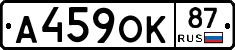 А459ОК
87
RUS